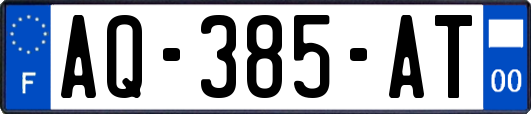 F
AQ-385-AT
00